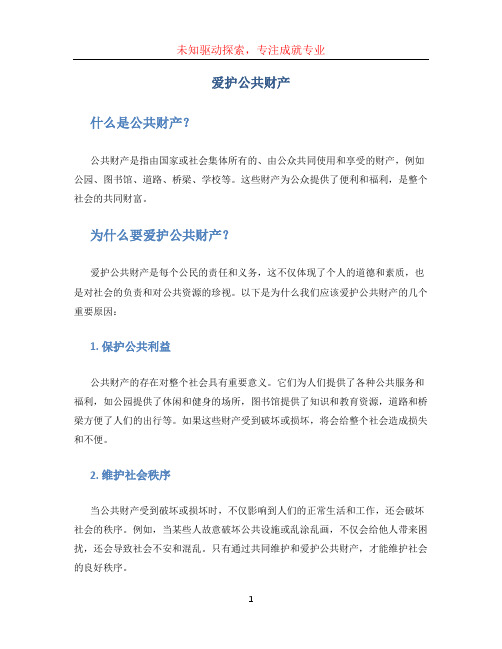 未知驱动探索，专注成就专业

爱护公共财产

什么是公共财产？

公共财产是指由国家或社会集体所有的、由公众共同使用和享受的财产，例如公园、图书馆、道路、桥梁、学校等。这些财产为公众提供了便利和福利，是整个社会的共同财富。

为什么要爱护公共财产？

爱护公共财产是每个公民的责任和义务，这不仅体现了个人的道德和素质，也是对社会的负责和对公共资源的珍视。以下是为什么我们应该爱护公共财产的几个重要原因：

1. 保护公共利益

公共财产的存在对整个社会具有重要意义。它们为人们提供了各种公共服务和福利，如公园提供了休闲和健身的场所，图书馆提供了知识和教育资源，道路和桥梁方便了人们的出行等。如果这些财产受到破坏或损坏，将会给整个社会造成损失和不便。

2. 维护社会秩序

当公共财产受到破坏或损坏时，不仅影响到人们的正常生活和工作，还会破坏社会的秩序。例如，当某些人故意破坏公共设施或乱涂乱画，不仅会给他人带来困扰，还会导致社会不安和混乱。只有通过共同维护和爱护公共财产，才能维护社会的良好秩序。

1